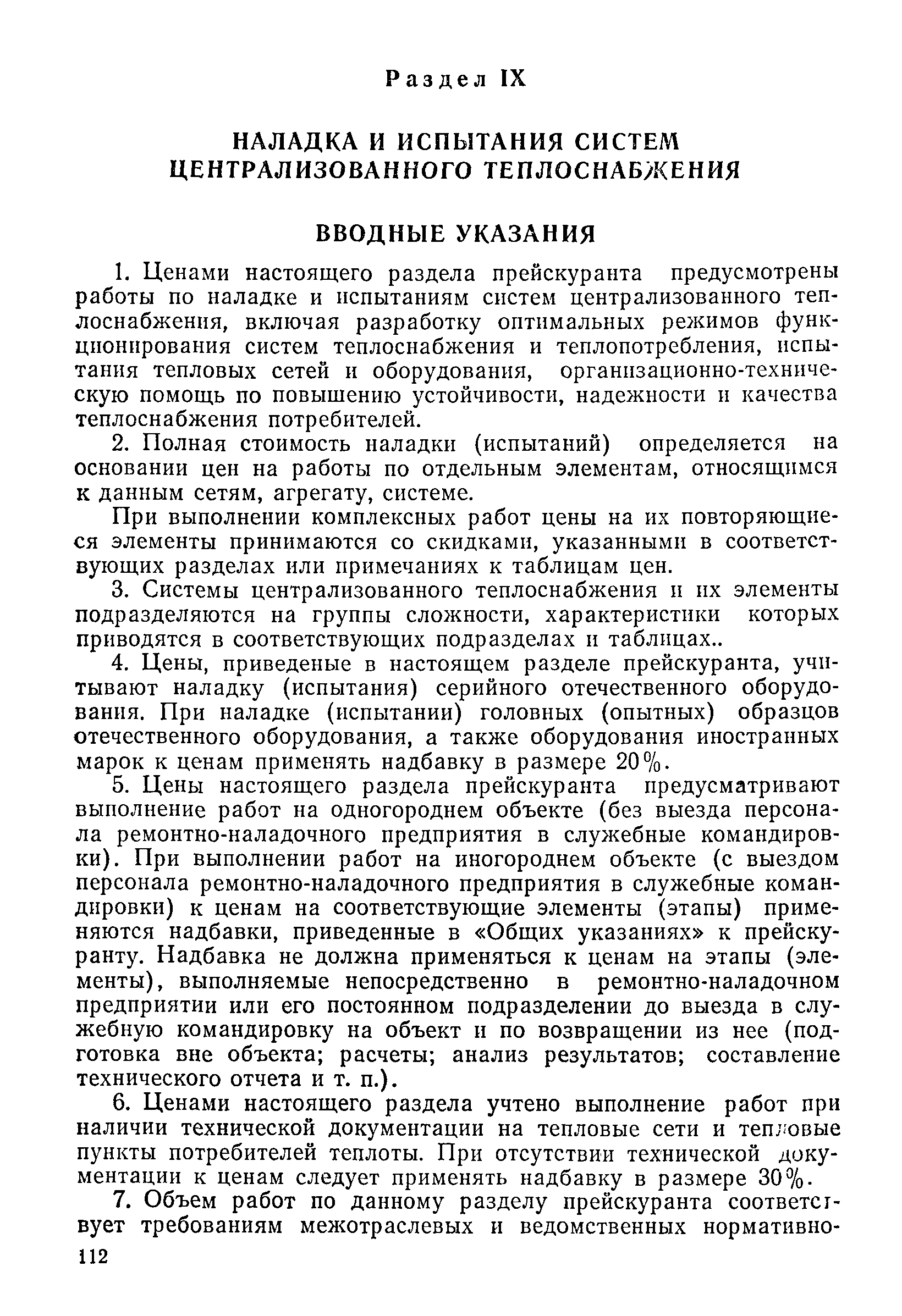 Раздел IX

НАЛАДКА И ИСПЫТАНИЯ СИСТЕМ ЦЕНТРАЛИЗОВАННОГО ТЕПЛОСНАБЖЕНИЯ

ВВОДНЫЕ УКАЗАНИЯ

1. Ценами настоящего раздела прейскуранта предусмотрены работы по наладке и испытаниям систем централизованного теплоснабжения, включая разработку оптимальных режимов функционирования систем теплоснабжения и теплопотребления, испытания тепловых сетей и оборудования, организационно-техническую помощь по повышению устойчивости, надежности и качества теплоснабжения потребителей.

2. Полная стоимость наладки (испытаний) определяется на основании цен на работы по отдельным элементам, относящимся к данным сетям, агрегату, системе.

При выполнении комплексных работ цены на их повторяющиеся элементы принимаются со скидками, указанными в соответствующих разделах или примечаниях к таблицам цен.

3. Системы централизованного теплоснабжения и их элементы подразделяются на группы сложности, характеристики которых приводятся в соответствующих подразделах и таблицах..

4. Цены, приведеные в настоящем разделе прейскуранта, учитывают наладку (испытания) серийного отечественного оборудования. При наладке (испытании) головных (опытных) образцов отечественного оборудования, а также оборудования иностранных марок к ценам применять надбавку в размере 20%.

5. Цены настоящего раздела прейскуранта предусматривают выполнение работ на одногороднем объекте (без выезда персонала ремонтно-наладочного предприятия в служебные командировки). При выполнении работ на иногороднем объекте (с выездом персонала ремонтно-наладочного предприятия в служебные командировки) к ценам на соответствующие элементы (этапы) применяются надбавки, приведенные в «Общих указаниях» к прейскуранту. Надбавка не должна применяться к ценам на этапы (элементы), выполняемые непосредственно в ремонтно-наладочном предприятии или его постоянном подразделении до выезда в служебную командировку на объект и по возвращении из нее (подготовка вне объекта; расчеты; анализ результатов; составление технического отчета и т. п.).

6. Ценами настоящего раздела учтено выполнение работ при наличии технической документации на тепловые сети и тепловые пункты потребителей теплоты. При отсутствии технической документации к ценам следует применять надбавку в размере 30%.

7. Объем работ по данному разделу прейскуранта соответствует требованиям межотраслевых и ведомственных нормативно-

112